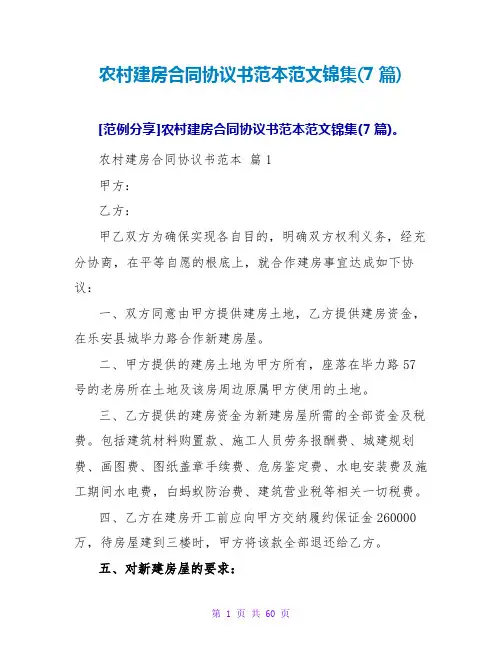 农村建房合同协议书范本范文锦集(7 篇)

[范例分享]农村建房合同协议书范本范文锦集(7 篇)。

农村建房合同协议书范本 篇 1

甲方：

乙方：

甲乙双方为确保实现各自目的，明确双方权利义务，经充分协商，在平等自愿的根底上，就合作建房事宜达成如下协议：

一、双方同意由甲方提供建房土地，乙方提供建房资金，在乐安县城毕力路合作新建房屋。

二、甲方提供的建房土地为甲方所有，座落在毕力路 57 号的老房所在土地及该房周边原属甲方使用的土地。

三、乙方提供的建房资金为新建房屋所需的全部资金及税费。包括建筑材料购置款、施工人员劳务报酬费、城建规划费、画图费、图纸盖章手续费、危房鉴定费、水电安装费及施工期间水电费，白蚂蚁防治费、建筑营业税等相关一切税费。

四、乙方在建房开工前应向甲方交纳履约保证金 260000 万，待房屋建到三楼时，甲方将该款全部退还给乙方。

五、对新建房屋的要求：

第 1 页 共 60 页